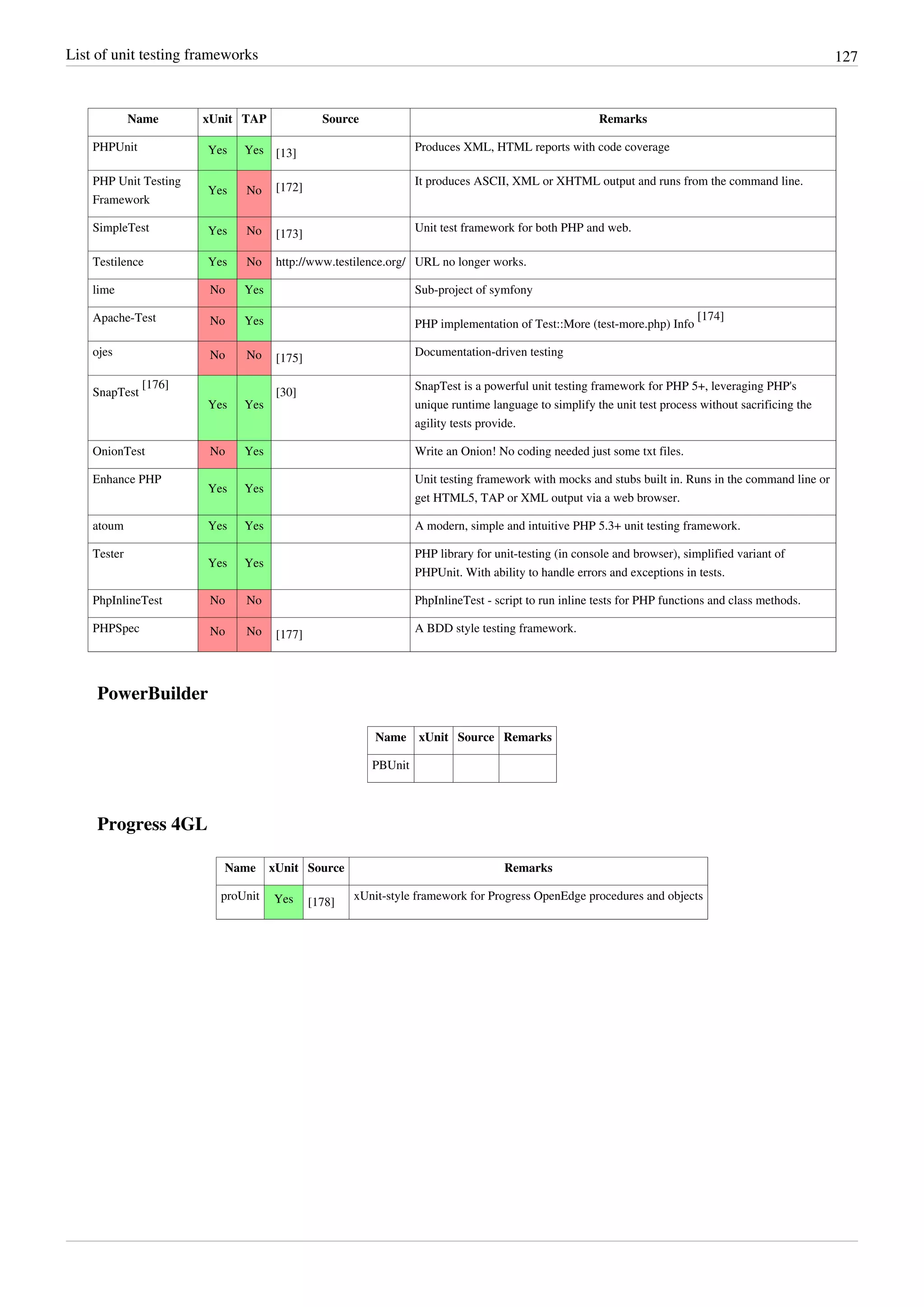 List of unit testing frameworks 127

| Name | xUnit | TAP | Source | Remarks |
|---|---|---|---|---|
| PHPUnit | Yes | Yes | [13] | Produces XML, HTML reports with code coverage |
| PHP Unit Testing Framework | Yes | No | [172] | It produces ASCII, XML or XHTML output and runs from the command line. |
| SimpleTest | Yes | No | [173] | Unit test framework for both PHP and web. |
| Testilence | Yes | No | http://www.testilence.org/ | URL no longer works. |
| lime | No | Yes | | Sub-project of symfony |
| Apache-Test | No | Yes | | PHP implementation of Test::More (test-more.php) Info [174] |
| ojes | No | No | [175] | Documentation-driven testing |
| SnapTest [176] | Yes | Yes | [30] | SnapTest is a powerful unit testing framework for PHP 5+, leveraging PHP's unique runtime language to simplify the unit test process without sacrificing the agility tests provide. |
| OnionTest | No | Yes | | Write an Onion! No coding needed just some txt files. |
| Enhance PHP | Yes | Yes | | Unit testing framework with mocks and stubs built in. Runs in the command line or get HTML5, TAP or XML output via a web browser. |
| atoum | Yes | Yes | | A modern, simple and intuitive PHP 5.3+ unit testing framework. |
| Tester | Yes | Yes | | PHP library for unit-testing (in console and browser), simplified variant of PHPUnit. With ability to handle errors and exceptions in tests. |
| PhpInlineTest | No | No | | PhpInlineTest - script to run inline tests for PHP functions and class methods. |
| PHPSpec | No | No | [177] | A BDD style testing framework. |

PowerBuilder

| Name | xUnit | Source | Remarks |
|---|---|---|---|
| PBUnit | | | |

Progress 4GL

| Name | xUnit | Source | Remarks |
|---|---|---|---|
| proUnit | Yes | [178] | xUnit-style framework for Progress OpenEdge procedures and objects |